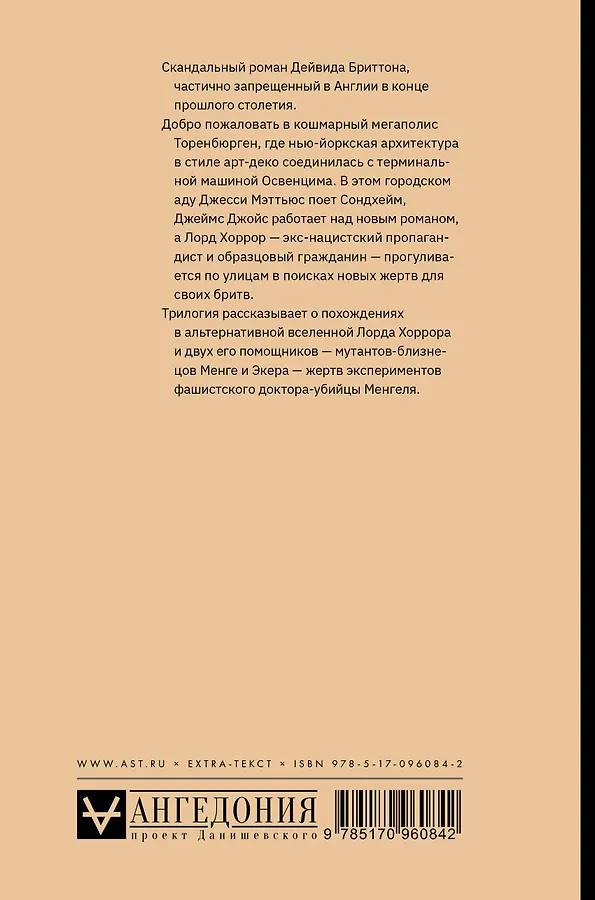 Скандальный роман Дейвида Бриттона, частично запрещенный в Англии в конце прошлого столетия.

Добро пожаловать в кошмарный мегаполис Торенбюрген, где нью-йоркская архитектура в стиле арт-деко соединилась с терминальной машиной Освенцима. В этом городском аду Джесси Мэттьюс поет Сондхейм, Джеймс Джойс работает над новым романом, а Лорд Хоррор — экс-нацистский пропагандист и образцовый гражданин — прогуливается по улицам в поисках новых жертв для своих бритв.

Трилогия рассказывает о похождениях в альтернативной вселенной Лорда Хоррора и двух его помощников — мутантов-близнецов Менге и Экера — жертв экспериментов фашистского доктора-убийцы Менгеля.

WWW.AST.RU × EXTRA-ТЕКСТ × ISBN 978-5-17-096084-2

АНГЕДОНИЯ
проект Данишевского

9 785170 960842